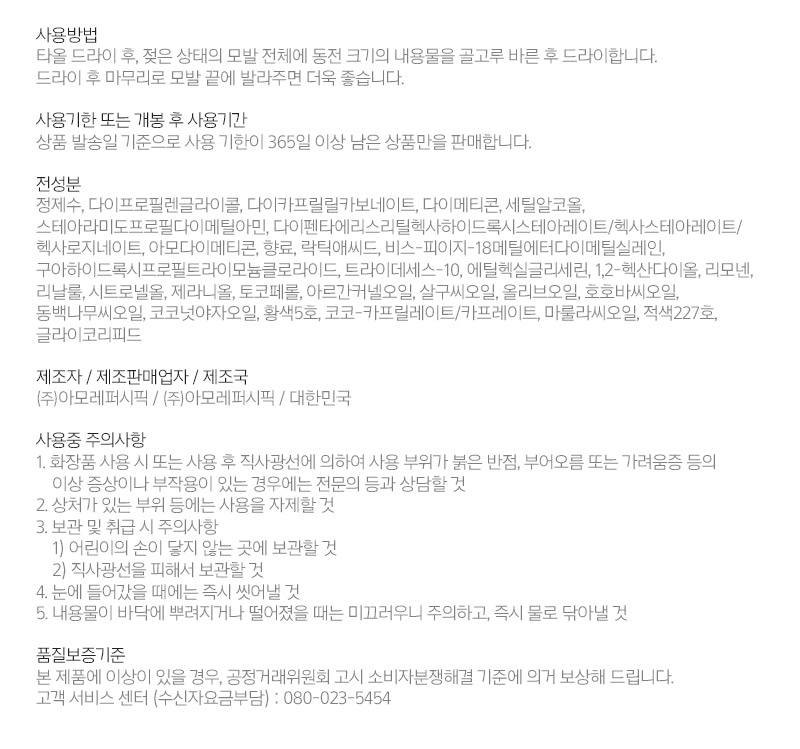 사용방법
타올 드라이 후, 젖은 상태의 모발 전체에 동전 크기의 내용물을 골고루 바른 후 드라이합니다. 드라이 후 마무리로 모발 끝에 발라주면 더욱 좋습니다.

사용기한 또는 개봉 후 사용기간
상품 발송일 기준으로 사용 기한이 365일 이상 남은 상품만을 판매합니다.

전성분
정제수, 다이프로필렌글라이콜, 다이카프릴릴카보네이트, 다이메티콘, 세틸알코올, 스테아라미도프로필다이메틸아민, 다이펜타에리스리틸헥사하이드록시스테아레이트/헥사스테아레이트/헥사로지네이트, 아모다이메티콘, 향료, 락틱애씨드, 비스-피이지-18메틸에터다이메틸실레인, 구아하이드록시프로필트라이모늄클로라이드, 트라이데세스-10, 에틸헥실글리세린, 1,2-헥산다이올, 리모넨, 리날룰, 시트로넬올, 제라니올, 토코페롤, 아르간커넬오일, 살구씨오일, 올리브오일, 호호바씨오일, 동백나무씨오일, 코코넛야자오일, 황색5호, 코코-카프릴레이트/카프레이트, 마룰라씨오일, 적색227호, 글라이코리피드

제조자 / 제조판매업자 / 제조국
(주)아모레퍼시픽 / (주)아모레퍼시픽 / 대한민국

사용중 주의사항
1. 화장품 사용 시 또는 사용 후 직사광선에 의하여 사용 부위가 붉은 반점, 부어오름 또는 가려움증 등의 이상 증상이나 부작용이 있는 경우에는 전문의 등과 상담할 것
2. 상처가 있는 부위 등에는 사용을 자제할 것
3. 보관 및 취급 시 주의사항
1) 어린이의 손이 닿지 않는 곳에 보관할 것
2) 직사광선을 피해서 보관할 것
4. 눈에 들어갔을 때에는 즉시 씻어낼 것
5. 내용물이 바닥에 뿌려지거나 떨어졌을 때는 미끄러우니 주의하고, 즉시 물로 닦아낼 것

품질보증기준
본 제품에 이상이 있을 경우, 공정거래위원회 고시 소비자분쟁해결 기준에 의거 보상해 드립니다.
고객 서비스 센터 (수신자요금부담) : 080-023-5454